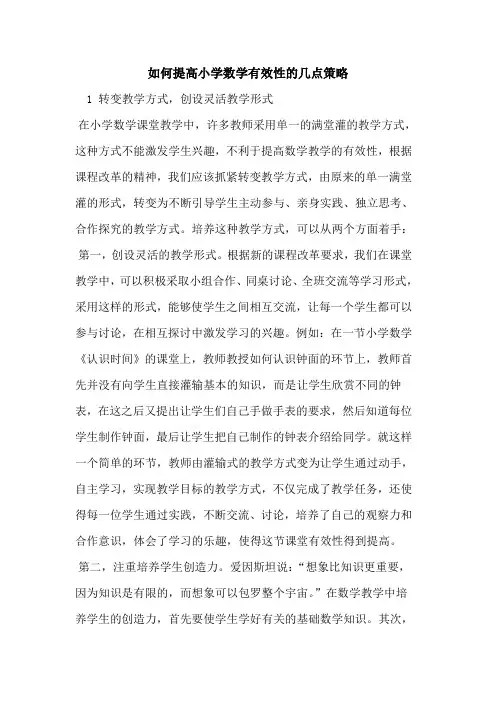 如何提高小学数学有效性的几点策略

1 转变教学方式，创设灵活教学形式

在小学数学课堂教学中，许多教师采用单一的满堂灌的教学方式，这种方式不能激发学生兴趣，不利于提高数学教学的有效性，根据课程改革的精神，我们应该抓紧转变教学方式，由原来的单一满堂灌的形式，转变为不断引导学生主动参与、亲身实践、独立思考、合作探究的教学方式。培养这种教学方式，可以从两个方面着手：

第一，创设灵活的教学形式。根据新的课程改革要求，我们在课堂教学中，可以积极采取小组合作、同桌讨论、全班交流等学习形式，采用这样的形式，能够使学生之间相互交流，让每一个学生都可以参与讨论，在相互探讨中激发学习的兴趣。例如：在一节小学数学《认识时间》的课堂上，教师教授如何认识钟面的环节上，教师首先并没有向学生直接灌输基本的知识，而是让学生欣赏不同的钟表，在这之后又提出让学生们自己手做手表的要求，然后知道每位学生制作钟面，最后让学生把自己制作的钟表介绍给同学。就这样一个简单的环节，教师由灌输式的教学方式变为让学生通过动手，自主学习，实现教学目标的教学方式，不仅完成了教学任务，还使得每一位学生通过实践，不断交流、讨论，培养了自己的观察力和合作意识，体会了学习的乐趣，使得这节课堂有效性得到提高。

第二，注重培养学生创造力。爱因斯坦说：“想象比知识更重要，因为知识是有限的，而想象可以包罗整个宇宙。”在数学教学中培养学生的创造力，首先要使学生学好有关的基础数学知识。其次，